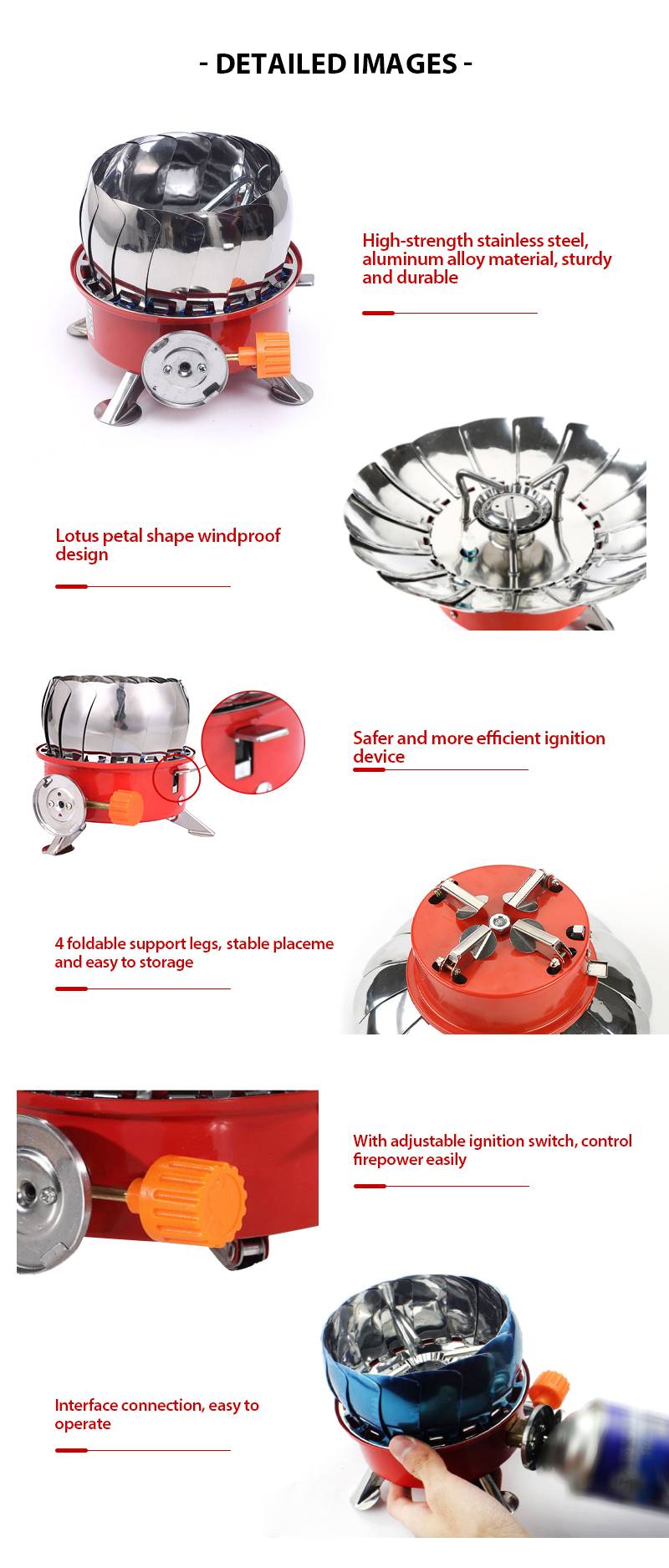 - DETAILED IMAGES -

High-strength stainless steel, aluminum alloy material, sturdy and durable

Lotus petal shape windproof design

Safer and more efficient ignition device

4 foldable support legs, stable placeme and easy to storage

With adjustable ignition switch, control firepower easily

Interface connection, easy to operate